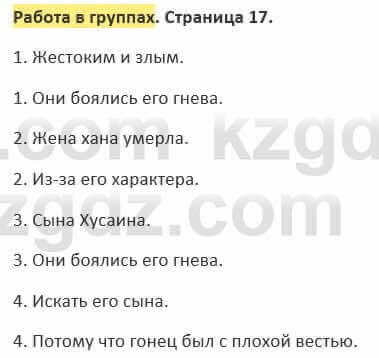 Работа в группах. Страница 17.

1. Жестоким и злым.

1. Они боялись его гнева.

2. Жена хана умерла.

2. Из-за его характера.

3. Сына Хусаина.

3. Они боялись его гнева.

4. Искать его сына.

4. Потому что гонец был с плохой вестью.

.com kzgd

zgdz.com